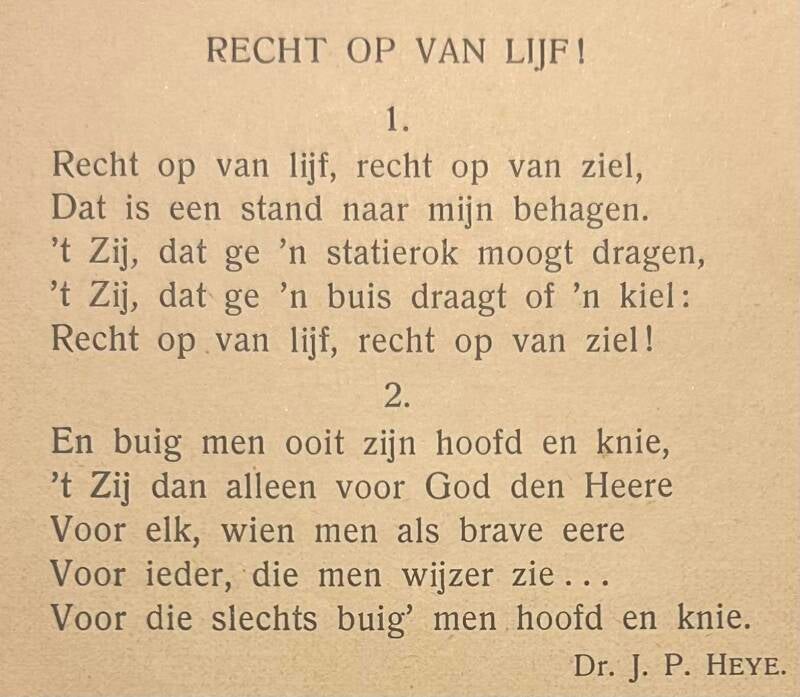 RECHT OP VAN LIJF!

1.

Recht op van lijf, recht op van ziel,
Dat is een stand naar mijn behagen.
't Zij, dat ge 'n statierok moogt dragen,
't Zij, dat ge 'n buis draagt of 'n kiel:
Recht op van lijf, recht op van ziel!

2.

En buig men ooit zijn hoofd en knie,
't Zij dan alleen voor God den Heere
Voor elk, wien men als brave eere
Voor ieder, die men wijzer zie...
Voor die slechts buig' men hoofd en knie.

Dr. J. P. HEYE.